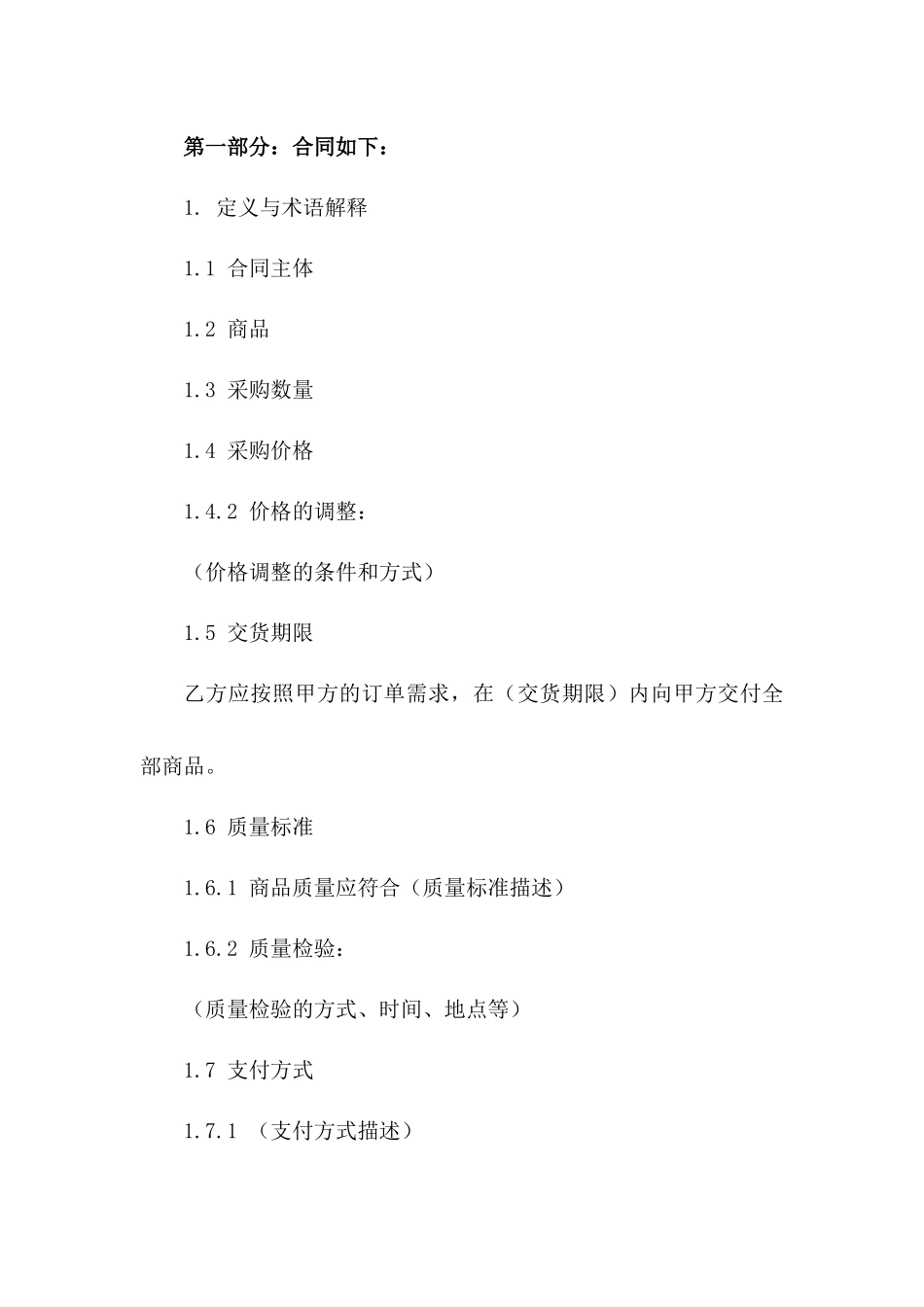 第一部分：合同如下：

1. 定义与术语解释

1.1 合同主体

1.2 商品

1.3 采购数量

1.4 采购价格

1.4.2 价格的调整：

（价格调整的条件和方式）

1.5 交货期限

乙方应按照甲方的订单需求，在（交货期限）内向甲方交付全部商品。

1.6 质量标准

1.6.1 商品质量应符合（质量标准描述）

1.6.2 质量检验：

（质量检验的方式、时间、地点等）

1.7 支付方式

1.7.1 （支付方式描述）